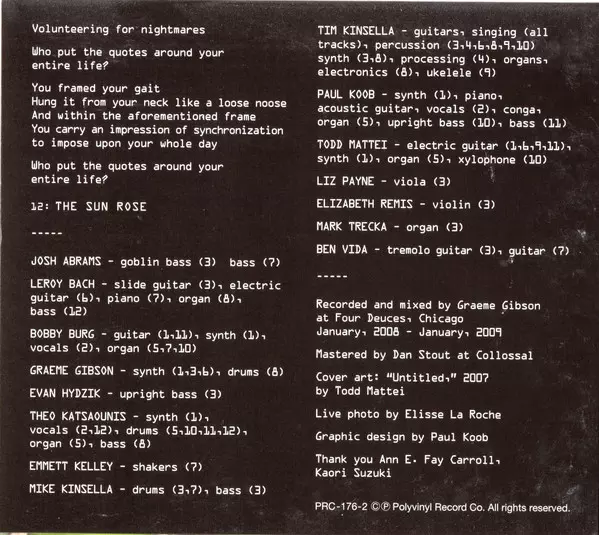 Volunteering for nightmares

Who put the quotes around your entire life?

You framed your gait
Hung it from your neck like a loose noose
And within the aforementioned frame
You carry an impression of synchronization
to impose upon your whole day

Who put the quotes around your entire life?

12: THE SUN ROSE

-----

JOSH ABRAMS - goblin bass (3) bass (7)

LEROY BACH - slide guitar (3), electric guitar (6), piano (7), organ (8), bass (12)

BOBBY BURG - guitar (1,11), synth (1), vocals (2), organ (5,7,10)

GRAEME GIBSON - synth (1,3,6), drums (8)

EVAN HYDZIK - upright bass (3)

THEO KATSAOUNIS - synth (1), vocals (2,12), drums (5,10,11,12), organ (5), bass (8)

EMMETT KELLEY - shakers (7)

MIKE KINSELLA - drums (3,7), bass (3)

TIM KINSELLA - guitars, singing (all tracks), percussion (3,4,6,8,9,10) synth (3,8), processing (4), organs, electronics (8), ukelele (9)

PAUL KOOB - synth (1), piano, acoustic guitar, vocals (2), conga, organ (5), upright bass (10), bass (11)

TODD MATTEI - electric guitar (1,6,9,11), synth (1), organ (5), xylophone (10)

LIZ PAYNE - viola (3)

ELIZABETH REMIS - violin (3)

MARK TRECKA - organ (3)

BEN VIDA - tremolo guitar (3), guitar (7)

-----

Recorded and mixed by Graeme Gibson at Four Deuces, Chicago
January, 2008 - January, 2009

Mastered by Dan Stout at Collossal

Cover art: "Untitled," 2007 by Todd Mattei

Live photo by Elisse La Roche

Graphic design by Paul Koob

Thank you Ann E. Fay Carroll, Kaori Suzuki

PRC-176-2 ©℗ Polyvinyl Record Co. All rights reserved.